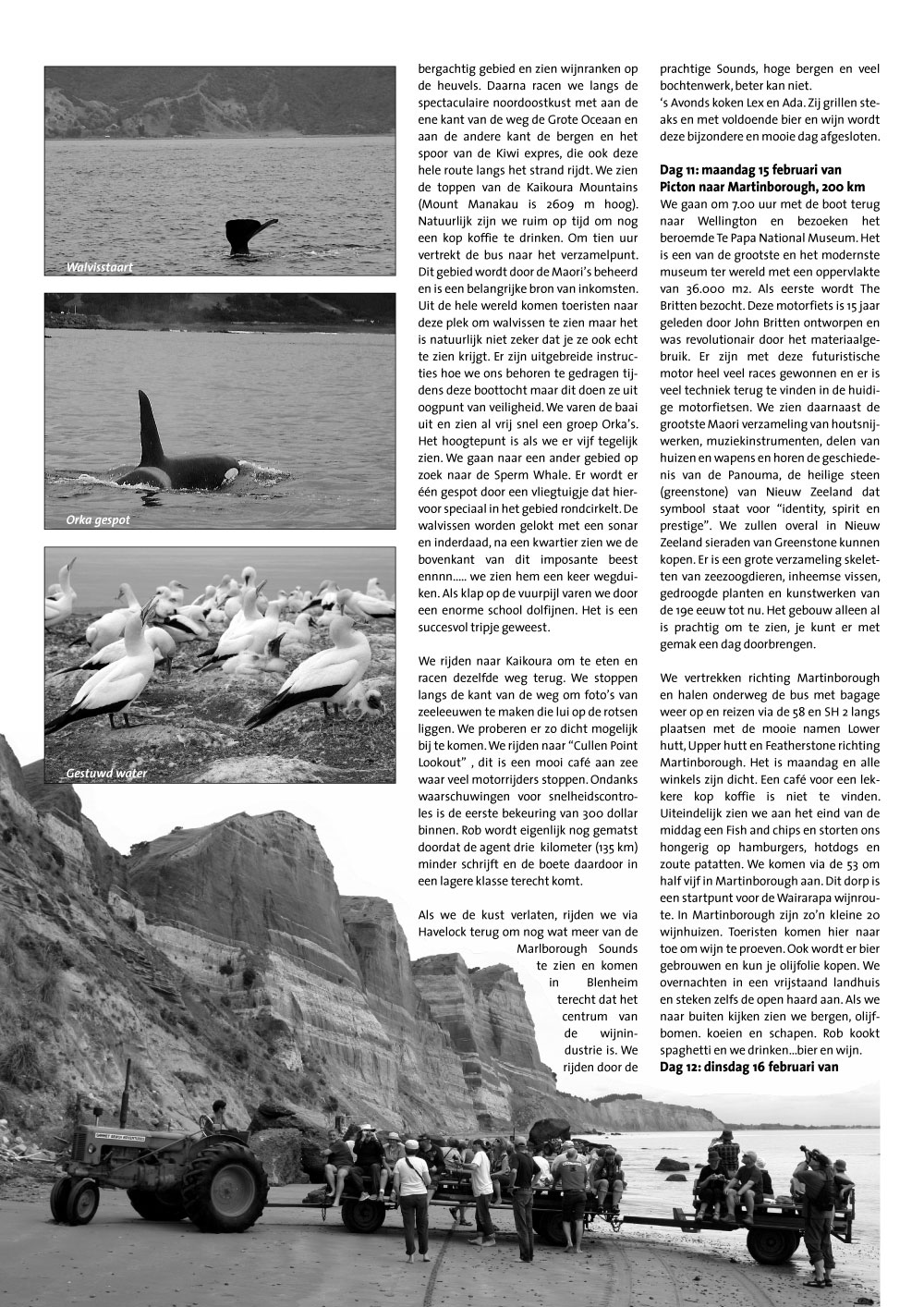 Walvisstaart

Orka gespot

Gestuwd water

bergachtig gebied en zien wijnranken op de heuvels. Daarna racen we langs de spectaculaire noordoostkust met aan de ene kant van de weg de Grote Oceaan en aan de andere kant de bergen en het spoor van de Kiwi expres, die ook deze hele route langs het strand rijdt. We zien de toppen van de Kaikoura Mountains (Mount Manakau is 2609 m hoog). Natuurlijk zijn we ruim op tijd om nog een kop koffie te drinken. Om tien uur vertrekt de bus naar het verzamelpunt. Dit gebied wordt door de Maori's beheerd en is een belangrijke bron van inkomsten. Uit de hele wereld komen toeristen naar deze plek om walvissen te zien maar het is natuurlijk niet zeker dat je ze ook echt te zien krijgt. Er zijn uitgebreide instructies hoe we ons behoren te gedragen tijdens deze boottocht maar dit doen ze uit oogpunt van veiligheid. We varen de baai uit en zien al vrij snel een groep Orka's. Het hoogtepunt is als we er vijf tegelijk zien. We gaan naar een ander gebied op zoek naar de Sperm Whale. Er wordt er één gespot door een vliegtuigje dat hiervoor speciaal in het gebied rondcirkelt. De walvissen worden gelokt met een sonar en inderdaad, na een kwartier zien we de bovenkant van dit imposante beest ennnn..... we zien hem een keer wegduiken. Als klap op de vuurpijl varen we door een enorme school dolfijnen. Het is een succesvol tripje geweest.

We rijden naar Kaikoura om te eten en racen dezelfde weg terug. We stoppen langs de kant van de weg om foto's van zeeleeuwen te maken die lui op de rotsen liggen. We proberen er zo dicht mogelijk bij te komen. We rijden naar "Cullen Point Lookout" , dit is een mooi café aan zee waar veel motorrijders stoppen. Ondanks waarschuwingen voor snelheidscontroles is de eerste bekeuring van 300 dollar binnen. Rob wordt eigenlijk nog gematst doordat de agent drie kilometer (135 km) minder schrijft en de boete daardoor in een lagere klasse terecht komt.

Als we de kust verlaten, rijden we via Havelock terug om nog wat meer van de Marlborough Sounds te zien en komen in Blenheim terecht dat het centrum van de wijnindustrie is. We rijden door de prachtige Sounds, hoge bergen en veel bochtenwerk, beter kan niet.
's Avonds koken Lex en Ada. Zij grillen steaks en met voldoende bier en wijn wordt deze bijzondere en mooie dag afgesloten.

Dag 11: maandag 15 februari van Picton naar Martinborough, 200 km
We gaan om 7.00 uur met de boot terug naar Wellington en bezoeken het beroemde Te Papa National Museum. Het is een van de grootste en het modernste museum ter wereld met een oppervlakte van 36.000 m2. Als eerste wordt The Britten bezocht. Deze motorfiets is 15 jaar geleden door John Britten ontworpen en was revolutionair door het materiaalgebruik. Er zijn met deze futuristische motor heel veel races gewonnen en er is veel techniek terug te vinden in de huidige motorfietsen. We zien daarnaast de grootste Maori verzameling van houtsnijwerken, muziekinstrumenten, delen van huizen en wapens en horen de geschiedenis van de Panouma, de heilige steen (greenstone) van Nieuw Zeeland dat symbool staat voor "identity, spirit en prestige". We zullen overal in Nieuw Zeeland sieraden van Greenstone kunnen kopen. Er is een grote verzameling skeletten van zeezoogdieren, inheemse vissen, gedroogde planten en kunstwerken van de 19e eeuw tot nu. Het gebouw alleen al is prachtig om te zien, je kunt er met gemak een dag doorbrengen.

We vertrekken richting Martinborough en halen onderweg de bus met bagage weer op en reizen via de 58 en SH 2 langs plaatsen met de mooie namen Lower hutt, Upper hutt en Featherstone richting Martinborough. Het is maandag en alle winkels zijn dicht. Een café voor een lekkere kop koffie is niet te vinden. Uiteindelijk zien we aan het eind van de middag een Fish and chips en storten ons hongerig op hamburgers, hotdogs en zoute patatten. We komen via de 53 om half vijf in Martinborough aan. Dit dorp is een startpunt voor de Wairarapa wijnroute. In Martinborough zijn zo'n kleine 20 wijnhuizen. Toeristen komen hier naar toe om wijn te proeven. Ook wordt er bier gebrouwen en kun je olijfolie kopen. We overnachten in een vrijstaand landhuis en steken zelfs de open haard aan. Als we naar buiten kijken zien we bergen, olijfbomen. koeien en schapen. Rob kookt spaghetti en we drinken...bier en wijn.
Dag 12: dinsdag 16 februari van